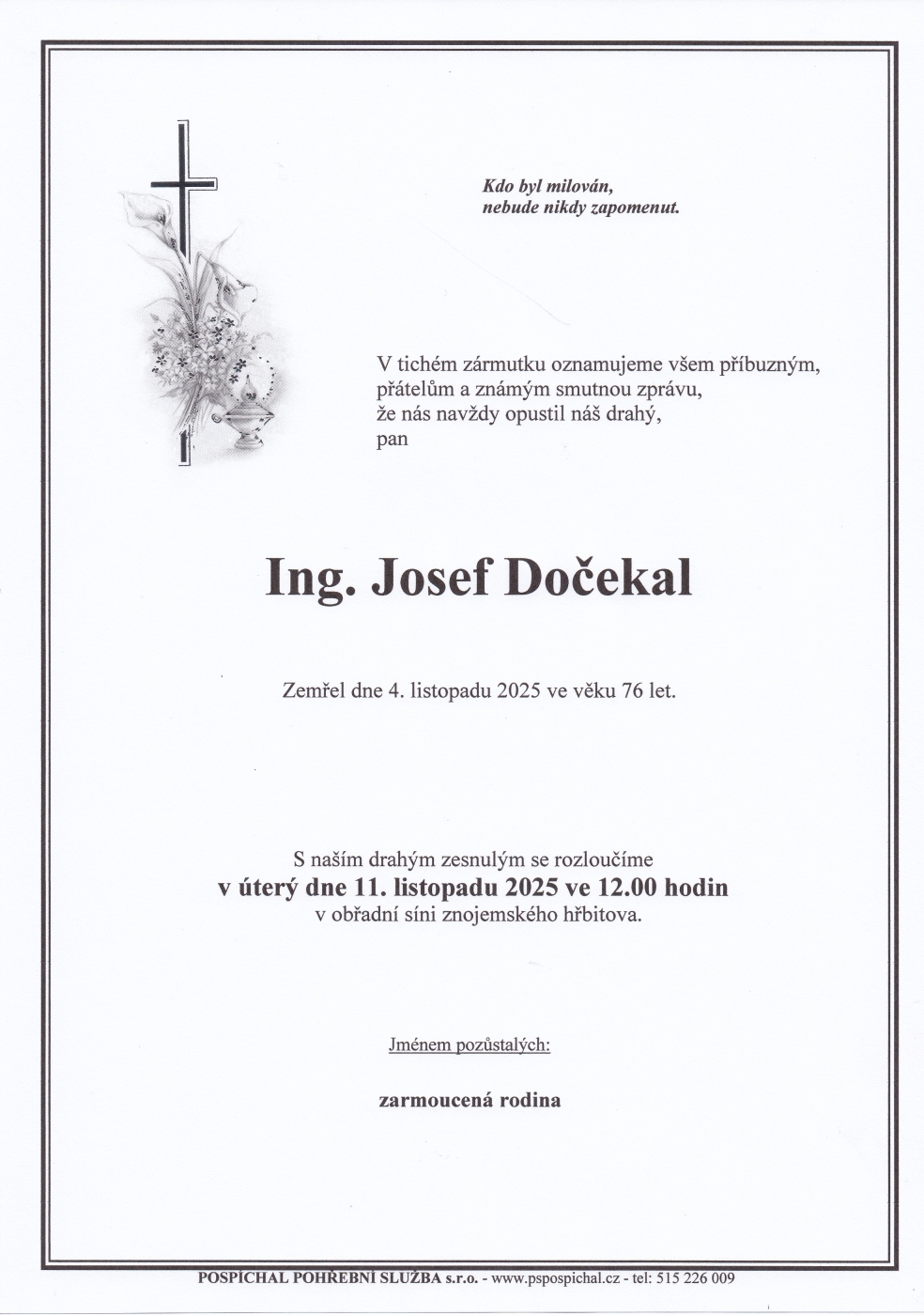 Kdo byl milován,
nebude nikdy zapomenut.

V tichém zármutku oznamujeme všem příbuzným,
přátelům a známým smutnou zprávu,
že nás navždy opustil náš drahý,
pan

Ing. Josef Dočekal

Zemřel dne 4. listopadu 2025 ve věku 76 let.

S naším drahým zesnulým se rozloučíme
v úterý dne 11. listopadu 2025 ve 12.00 hodin
v obřadní síni znojemského hřbitova.

Jménem pozůstalých:

zarmoucená rodina

POSPÍCHAL POHŘEBNÍ SLUŽBA s.r.o. - www.pspospichal.cz - tel: 515 226 009